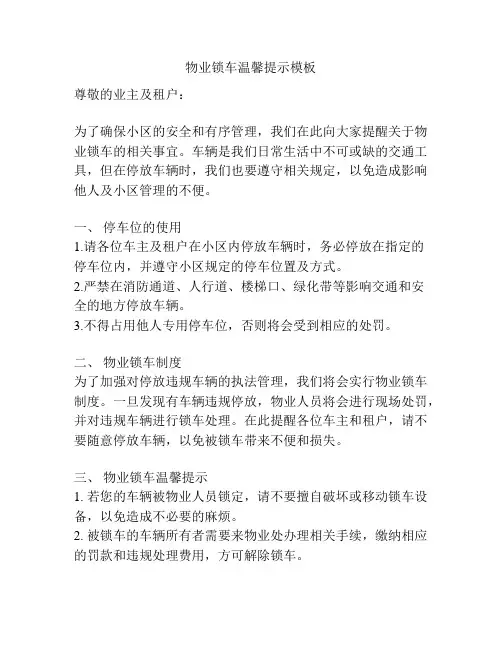 物业锁车温馨提示模板

尊敬的业主及租户：

为了确保小区的安全和有序管理，我们在此向大家提醒关于物业锁车的相关事宜。车辆是我们日常生活中不可或缺的交通工具，但在停放车辆时，我们也要遵守相关规定，以免造成影响他人及小区管理的不便。

一、 停车位的使用
1.请各位车主及租户在小区内停放车辆时，务必停放在指定的停车位内，并遵守小区规定的停车位置及方式。
2.严禁在消防通道、人行道、楼梯口、绿化带等影响交通和安全的地方停放车辆。
3.不得占用他人专用停车位，否则将会受到相应的处罚。

二、 物业锁车制度
为了加强对停放违规车辆的执法管理，我们将会实行物业锁车制度。一旦发现有车辆违规停放，物业人员将会进行现场处罚，并对违规车辆进行锁车处理。在此提醒各位车主和租户，请不要随意停放车辆，以免被锁车带来不便和损失。

三、 物业锁车温馨提示
1. 若您的车辆被物业人员锁定，请不要擅自破坏或移动锁车设备，以免造成不必要的麻烦。
2. 被锁车的车辆所有者需要来物业处办理相关手续，缴纳相应的罚款和违规处理费用，方可解除锁车。